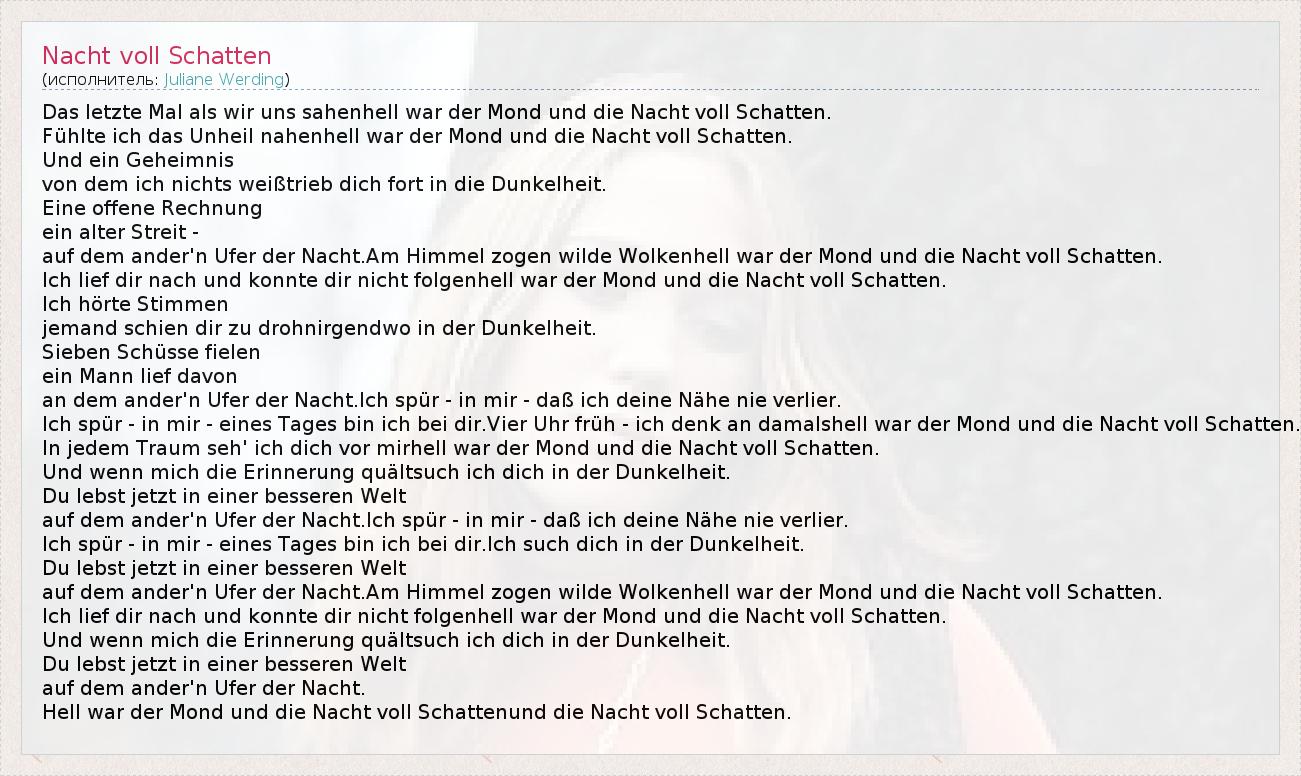 Nacht voll Schatten
(исполнитель: Juliane Werding)

Das letzte Mal als wir uns sahenhell war der Mond und die Nacht voll Schatten.
Fühlte ich das Unheil nahenhell war der Mond und die Nacht voll Schatten.
Und ein Geheimnis
von dem ich nichts weißtrieb dich fort in die Dunkelheit.
Eine offene Rechnung
ein alter Streit -
auf dem ander'n Ufer der Nacht.Am Himmel zogen wilde Wolkenhell war der Mond und die Nacht voll Schatten.
Ich lief dir nach und konnte dir nicht folgenhell war der Mond und die Nacht voll Schatten.
Ich hörte Stimmen
jemand schien dir zu drohnirgendwo in der Dunkelheit.
Sieben Schüsse fielen
ein Mann lief davon
an dem ander'n Ufer der Nacht.Ich spür - in mir - daß ich deine Nähe nie verlier.
Ich spür - in mir - eines Tages bin ich bei dir.Vier Uhr früh - ich denk an damalshell war der Mond und die Nacht voll Schatten.
In jedem Traum seh' ich dich vor mirhell war der Mond und die Nacht voll Schatten.
Und wenn mich die Erinnerung quältsuch ich dich in der Dunkelheit.
Du lebst jetzt in einer besseren Welt
auf dem ander'n Ufer der Nacht.Ich spür - in mir - daß ich deine Nähe nie verlier.
Ich spür - in mir - eines Tages bin ich bei dir.Ich such dich in der Dunkelheit.
Du lebst jetzt in einer besseren Welt
auf dem ander'n Ufer der Nacht.Am Himmel zogen wilde Wolkenhell war der Mond und die Nacht voll Schatten.
Ich lief dir nach und konnte dir nicht folgenhell war der Mond und die Nacht voll Schatten.
Und wenn mich die Erinnerung quältsuch ich dich in der Dunkelheit.
Du lebst jetzt in einer besseren Welt
auf dem ander'n Ufer der Nacht.
Hell war der Mond und die Nacht voll Schattenund die Nacht voll Schatten.